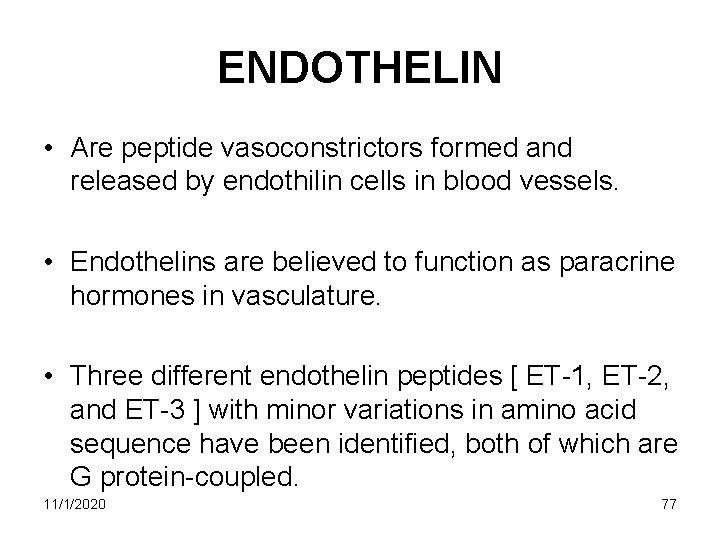 ENDOTHELIN

• Are peptide vasoconstrictors formed and released by endothilin cells in blood vessels.

• Endothelins are believed to function as paracrine hormones in vasculature.

• Three different endothelin peptides [ ET-1, ET-2, and ET-3 ] with minor variations in amino acid sequence have been identified, both of which are G protein-coupled.

11/1/2020

77